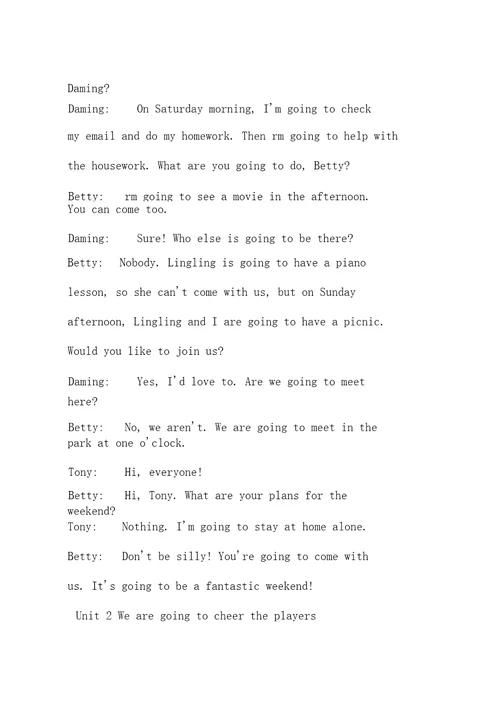 Daming?

Daming: On Saturday morning, I'm going to check my email and do my homework. Then rm going to help with the housework. What are you going to do, Betty?

Betty: rm going to see a movie in the afternoon. You can come too.

Daming: Sure! Who else is going to be there?

Betty: Nobody. Lingling is going to have a piano lesson, so she can't come with us, but on Sunday afternoon, Lingling and I are going to have a picnic. Would you like to join us?

Daming: Yes, I'd love to. Are we going to meet here?

Betty: No, we aren't. We are going to meet in the park at one o'clock.

Tony: Hi, everyone!

Betty: Hi, Tony. What are your plans for the weekend?

Tony: Nothing. I'm going to stay at home alone.

Betty: Don't be silly! You're going to come with us. It's going to be a fantastic weekend!

Unit 2 We are going to cheer the players